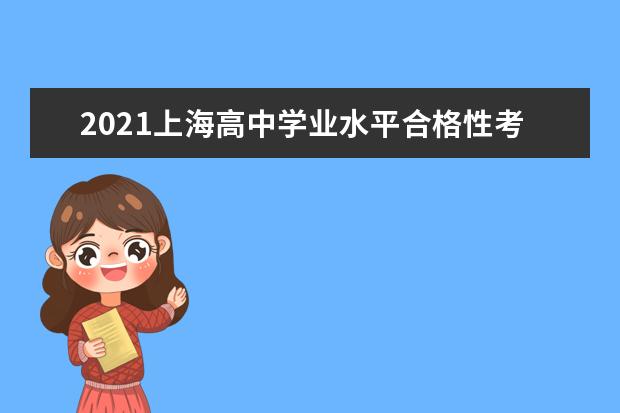 2021上海高中学业水平合格性考